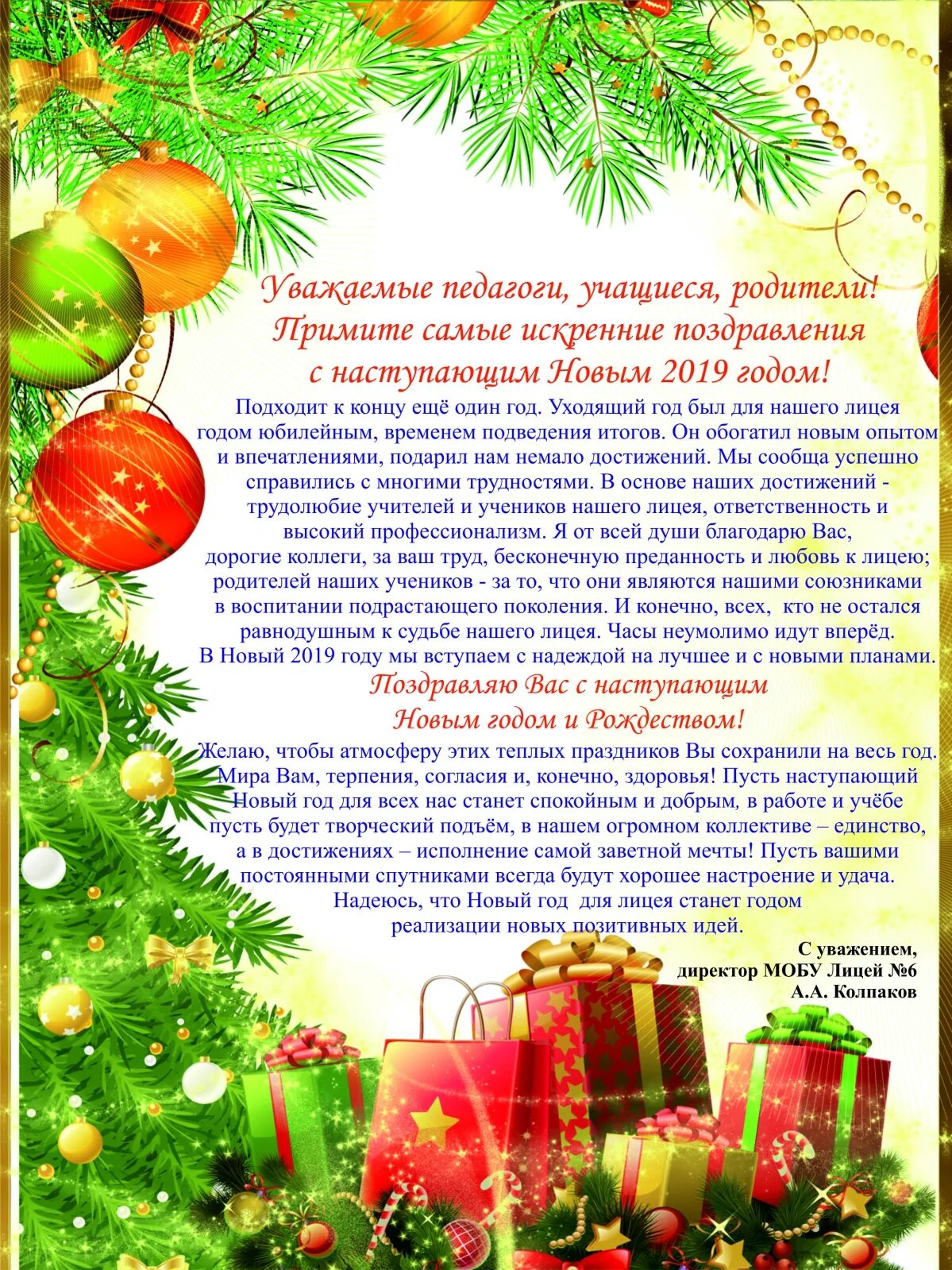 Уважаемые педагоги, учащиеся, родители!
Примите самые искренние поздравления
с наступающим Новым 2019 годом!

Подходит к концу ещё один год. Уходящий год был для нашего лицея годом юбилейным, временем подведения итогов. Он обогатил новым опытом и впечатлениями, подарил нам немало достижений. Мы сообща успешно справились с многими трудностями. В основе наших достижений - трудолюбие учителей и учеников нашего лицея, ответственность и высокий профессионализм. Я от всей души благодарю Вас, дорогие коллеги, за ваш труд, бесконечную преданность и любовь к лицею; родителей наших учеников - за то, что они являются нашими союзниками в воспитании подрастающего поколения. И конечно, всех, кто не остался равнодушным к судьбе нашего лицея. Часы неумолимо идут вперёд. В Новый 2019 году мы вступаем с надеждой на лучшее и с новыми планами.

Поздравляю Вас с наступающим
Новым годом и Рождеством!

Желаю, чтобы атмосферу этих теплых праздников Вы сохранили на весь год. Мира Вам, терпения, согласия и, конечно, здоровья! Пусть наступающий Новый год для всех нас станет спокойным и добрым, в работе и учёбе пусть будет творческий подъём, в нашем огромном коллективе – единство, а в достижениях – исполнение самой заветной мечты! Пусть вашими постоянными спутниками всегда будут хорошее настроение и удача. Надеюсь, что Новый год для лицея станет годом реализации новых позитивных идей.

С уважением,
директор МОБУ Лицей №6
А.А. Колпаков